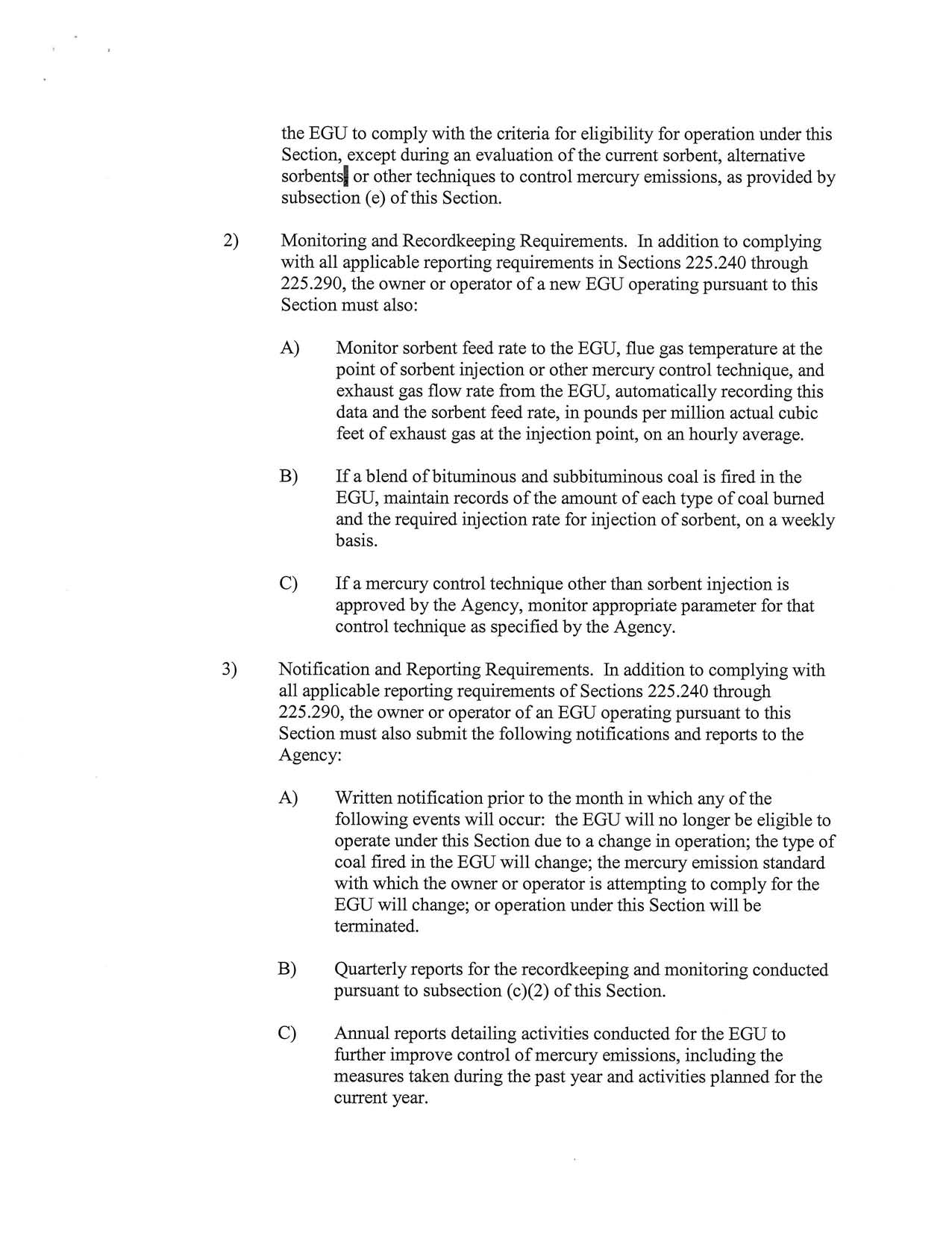 the EGU to comply with the criteria for eligibility for operation under this Section, except during an evaluation of the current sorbent, alternative sorbents, or other techniques to control mercury emissions, as provided by subsection (e) of this Section.

2) Monitoring and Recordkeeping Requirements. In addition to complying with all applicable reporting requirements in Sections 225.240 through 225.290, the owner or operator of a new EGU operating pursuant to this Section must also:

A) Monitor sorbent feed rate to the EGU, flue gas temperature at the point of sorbent injection or other mercury control technique, and exhaust gas flow rate from the EGU, automatically recording this data and the sorbent feed rate, in pounds per million actual cubic feet of exhaust gas at the injection point, on an hourly average.

B) If a blend of bituminous and subbituminous coal is fired in the EGU, maintain records of the amount of each type of coal burned and the required injection rate for injection of sorbent, on a weekly basis.

C) If a mercury control technique other than sorbent injection is approved by the Agency, monitor appropriate parameter for that control technique as specified by the Agency.

3) Notification and Reporting Requirements. In addition to complying with all applicable reporting requirements of Sections 225.240 through 225.290, the owner or operator of an EGU operating pursuant to this Section must also submit the following notifications and reports to the Agency:

A) Written notification prior to the month in which any of the following events will occur: the EGU will no longer be eligible to operate under this Section due to a change in operation; the type of coal fired in the EGU will change; the mercury emission standard with which the owner or operator is attempting to comply for the EGU will change; or operation under this Section will be terminated.

B) Quarterly reports for the recordkeeping and monitoring conducted pursuant to subsection (c)(2) of this Section.

C) Annual reports detailing activities conducted for the EGU to further improve control of mercury emissions, including the measures taken during the past year and activities planned for the current year.